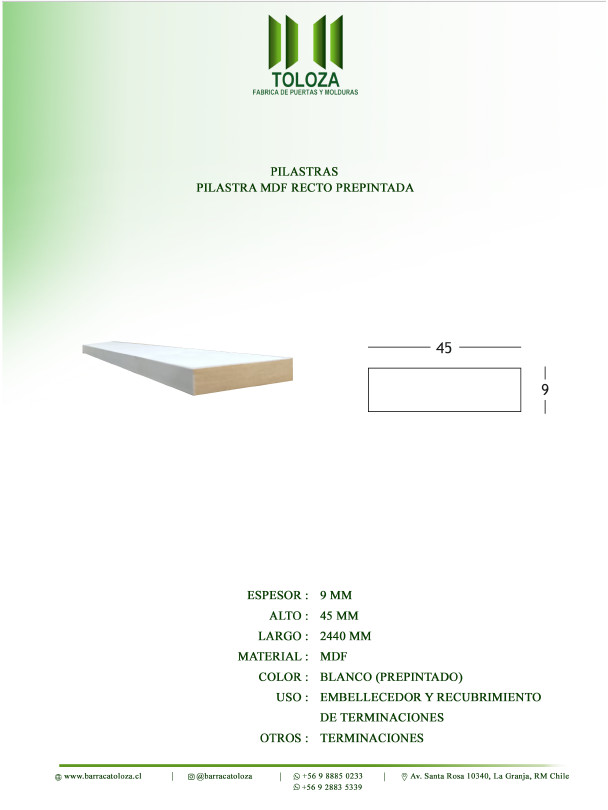 TOLOZA
FABRICA DE PUERTAS Y MOLDURAS

PILASTRAS
PILASTRA MDF RECTO PREPINTADA

45

9

ESPESOR : 9 MM
ALTO : 45 MM
LARGO : 2440 MM
MATERIAL : MDF
COLOR : BLANCO (PREPINTADO)
USO : EMBELLECEDOR Y RECUBRIMIENTO DE TERMINACIONES
OTROS : TERMINACIONES

www.barracatoloza.cl | @barracatoloza | +56 9 8885 0233 +56 9 2883 5339 | Av. Santa Rosa 10340, La Granja, RM Chile